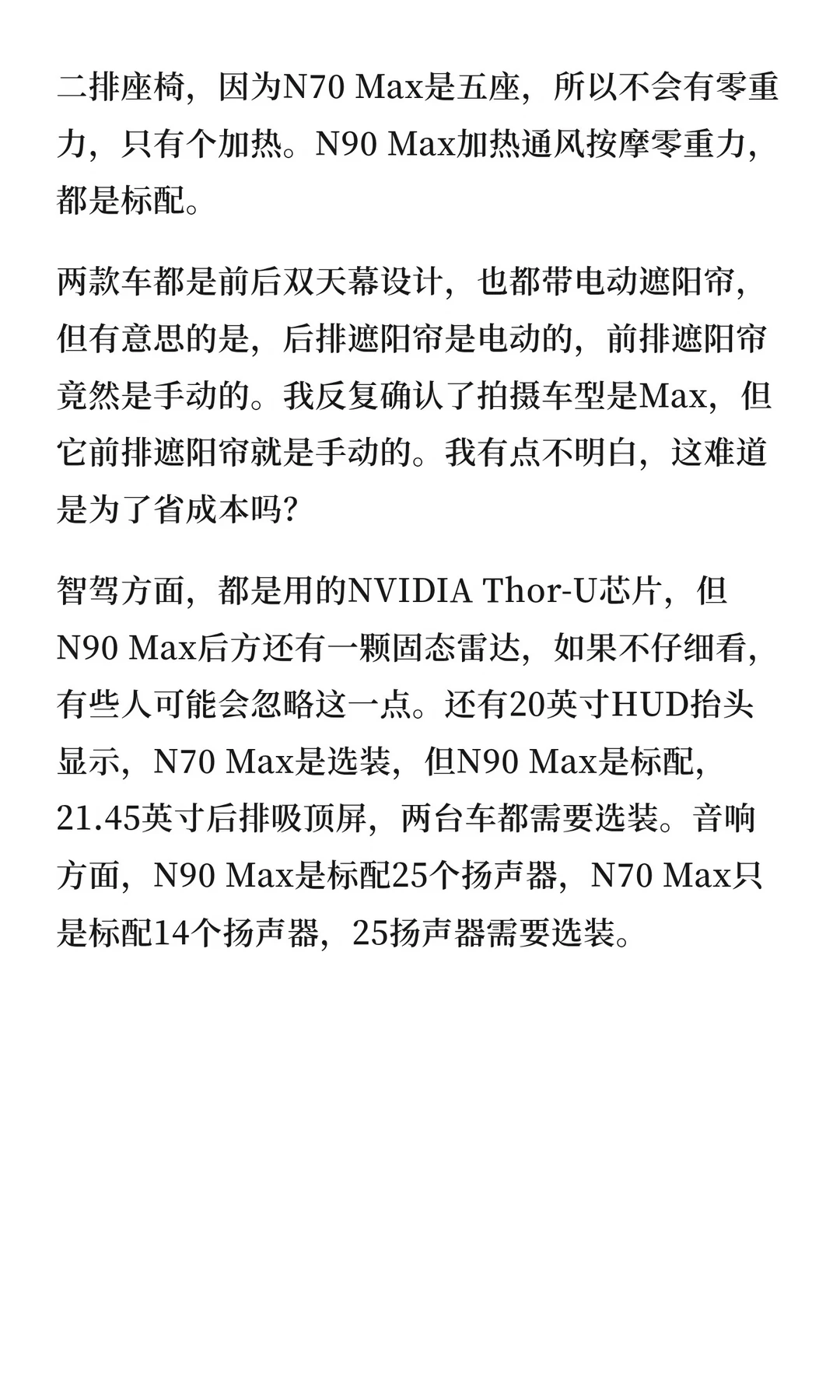 二排座椅，因为N70 Max是五座，所以不会有零重力，只有个加热。N90 Max加热通风按摩零重力，都是标配。

两款车都是前后双天幕设计，也都带电动遮阳帘，但有意思的是，后排遮阳帘是电动的，前排遮阳帘竟然是手动的。我反复确认了拍摄车型是Max，但它前排遮阳帘就是手动的。我有点不明白，这难道是为了省成本吗?

智驾方面，都是用的NVIDIA Thor-U芯片，但N90 Max后方还有一颗固态雷达，如果不仔细看，有些人可能会忽略这一点。还有20英寸HUD抬头显示，N70 Max是选装，但N90 Max是标配，21.45英寸后排吸顶屏，两台车都需要选装。音响方面，N90 Max是标配25个扬声器，N70 Max只是标配14个扬声器，25扬声器需要选装。